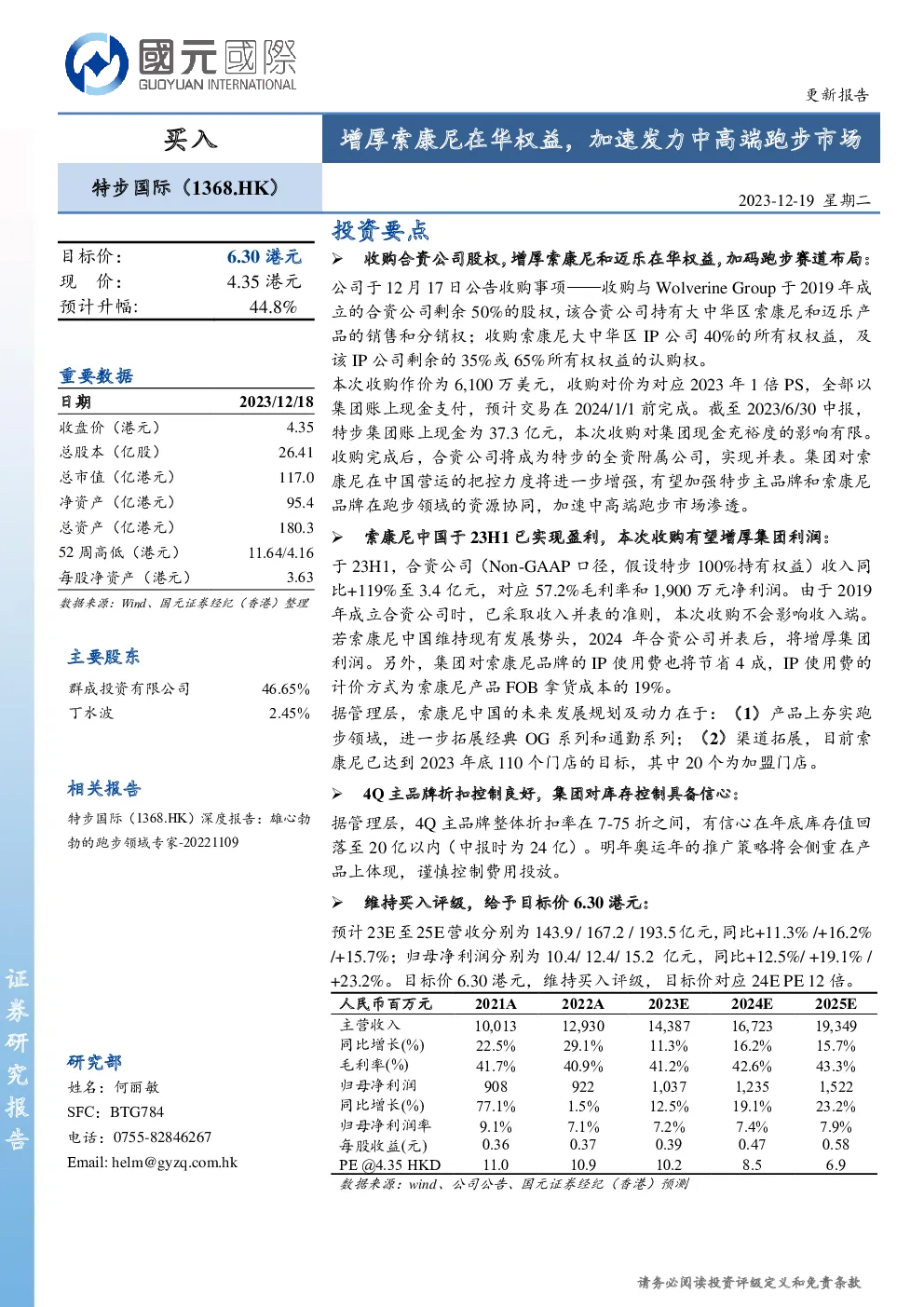 國元國際
GUOYUAN INTERNATIONAL

更新报告

买入

增厚索康尼在华权益，加速发力中高端跑步市场

特步国际（1368.HK）

2023-12-19 星期二

| 目标价： | 6.30 港元 |
|---|---|
| 现 价： | 4.35 港元 |
| 预计升幅: | 44.8% |

重要数据

| 日期 | 2023/12/18 |
|---|---|
| 收盘价（港元） | 4.35 |
| 总股本（亿股） | 26.41 |
| 总市值（亿港元） | 117.0 |
| 净资产（亿港元） | 95.4 |
| 总资产（亿港元） | 180.3 |
| 52 周高低（港元） | 11.64/4.16 |
| 每股净资产（港元） | 3.63 |

数据来源：Wind、国元证券经纪（香港）整理

主要股东

| 群成投资有限公司 | 46.65% |
|---|---|
| 丁水波 | 2.45% |

相关报告

特步国际（1368.HK）深度报告：雄心勃勃的跑步领域专家-20221109

研究部
姓名：何丽敏
SFC：BTG784
电话：0755-82846267
Email: helm@gyzq.com.hk

证券研究报告

投资要点

➢ 收购合资公司股权，增厚索康尼和迈乐在华权益，加码跑步赛道布局：

公司于 12 月 17 日公告收购事项——收购与 Wolverine Group 于 2019 年成立的合资公司剩余 50%的股权，该合资公司持有大中华区索康尼和迈乐产品的销售和分销权；收购索康尼大中华区 IP 公司 40%的所有权权益，及该 IP 公司剩余的 35%或 65%所有权权益的认购权。

本次收购作价为 6,100 万美元，收购对价为对应 2023 年 1 倍 PS，全部以集团账上现金支付，预计交易在 2024/1/1 前完成。截至 2023/6/30 中报，特步集团账上现金为 37.3 亿元，本次收购对集团现金充裕度的影响有限。收购完成后，合资公司将成为特步的全资附属公司，实现并表。集团对索康尼在中国营运的把控力度将进一步增强，有望加强特步主品牌和索康尼品牌在跑步领域的资源协同，加速中高端跑步市场渗透。

➢ 索康尼中国于 23H1 已实现盈利，本次收购有望增厚集团利润：

于 23H1，合资公司（Non-GAAP 口径，假设特步 100%持有权益）收入同比+119%至 3.4 亿元，对应 57.2%毛利率和 1,900 万元净利润。由于 2019 年成立合资公司时，已采取收入并表的准则，本次收购不会影响收入端。若索康尼中国维持现有发展势头，2024 年合资公司并表后，将增厚集团利润。另外，集团对索康尼品牌的 IP 使用费也将节省 4 成，IP 使用费的计价方式为索康尼产品 FOB 拿货成本的 19%。

据管理层，索康尼中国的未来发展规划及动力在于：（1）产品上夯实跑步领域，进一步拓展经典 OG 系列和通勤系列；（2）渠道拓展，目前索康尼已达到 2023 年底 110 个门店的目标，其中 20 个为加盟门店。

➢ 4Q 主品牌折扣控制良好，集团对库存控制具备信心：

据管理层，4Q 主品牌整体折扣率在 7-75 折之间，有信心在年底库存值回落至 20 亿以内（中报时为 24 亿）。明年奥运年的推广策略将会侧重在产品上体现，谨慎控制费用投放。

➢ 维持买入评级，给予目标价 6.30 港元：

预计 23E 至 25E 营收分别为 143.9 / 167.2 / 193.5 亿元，同比+11.3% /+16.2% /+15.7%；归母净利润分别为 10.4/ 12.4/ 15.2 亿元，同比+12.5%/ +19.1% / +23.2%。目标价 6.30 港元，维持买入评级，目标价对应 24E PE 12 倍。

| 人民币百万元 | 2021A | 2022A | 2023E | 2024E | 2025E |
|---|---|---|---|---|---|
| 主营收入 | 10,013 | 12,930 | 14,387 | 16,723 | 19,349 |
| 同比增长(%) | 22.5% | 29.1% | 11.3% | 16.2% | 15.7% |
| 毛利率(%) | 41.7% | 40.9% | 41.2% | 42.6% | 43.3% |
| 归母净利润 | 908 | 922 | 1,037 | 1,235 | 1,522 |
| 同比增长(%) | 77.1% | 1.5% | 12.5% | 19.1% | 23.2% |
| 归母净利润率 | 9.1% | 7.1% | 7.2% | 7.4% | 7.9% |
| 每股收益(元) | 0.36 | 0.37 | 0.39 | 0.47 | 0.58 |
| PE @4.35 HKD | 11.0 | 10.9 | 10.2 | 8.5 | 6.9 |

数据来源：wind、公司公告、国元证券经纪（香港）预测

请务必阅读投资评级定义和免责条款